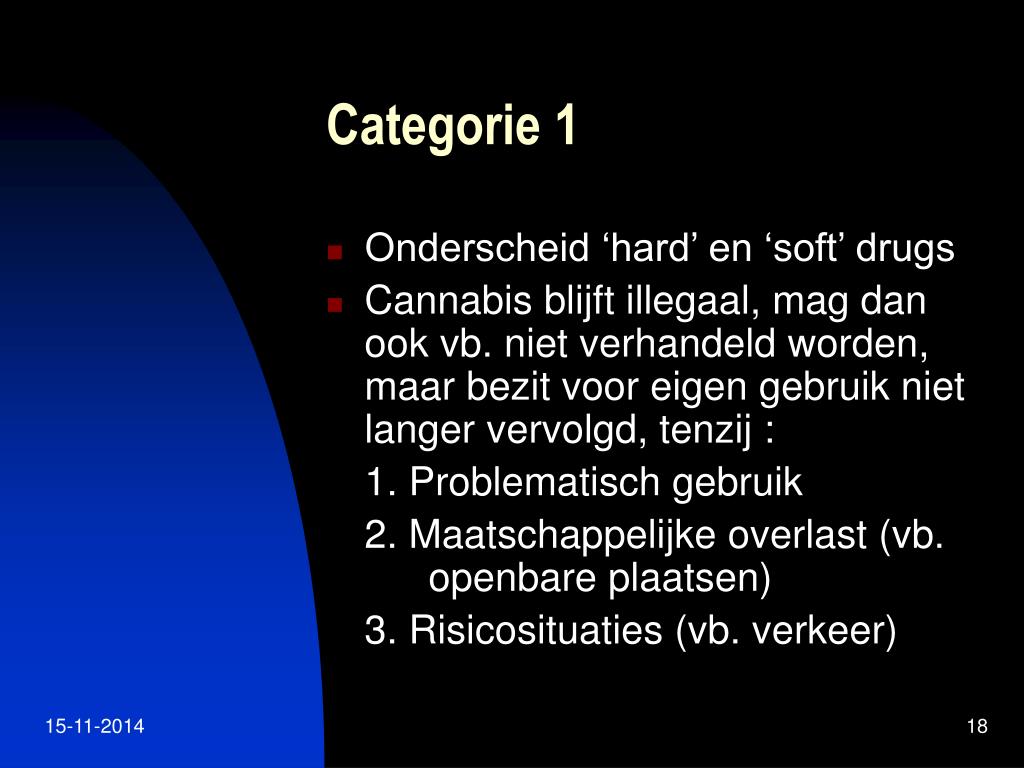 Categorie 1

• Onderscheid 'hard' en 'soft' drugs
• Cannabis blijft illegaal, mag dan ook vb. niet verhandeld worden, maar bezit voor eigen gebruik niet langer vervolgd, tenzij :

1. Problematisch gebruik

2. Maatschappelijke overlast (vb. openbare plaatsen)

3. Risicosituaties (vb. verkeer)

15-11-2014

18